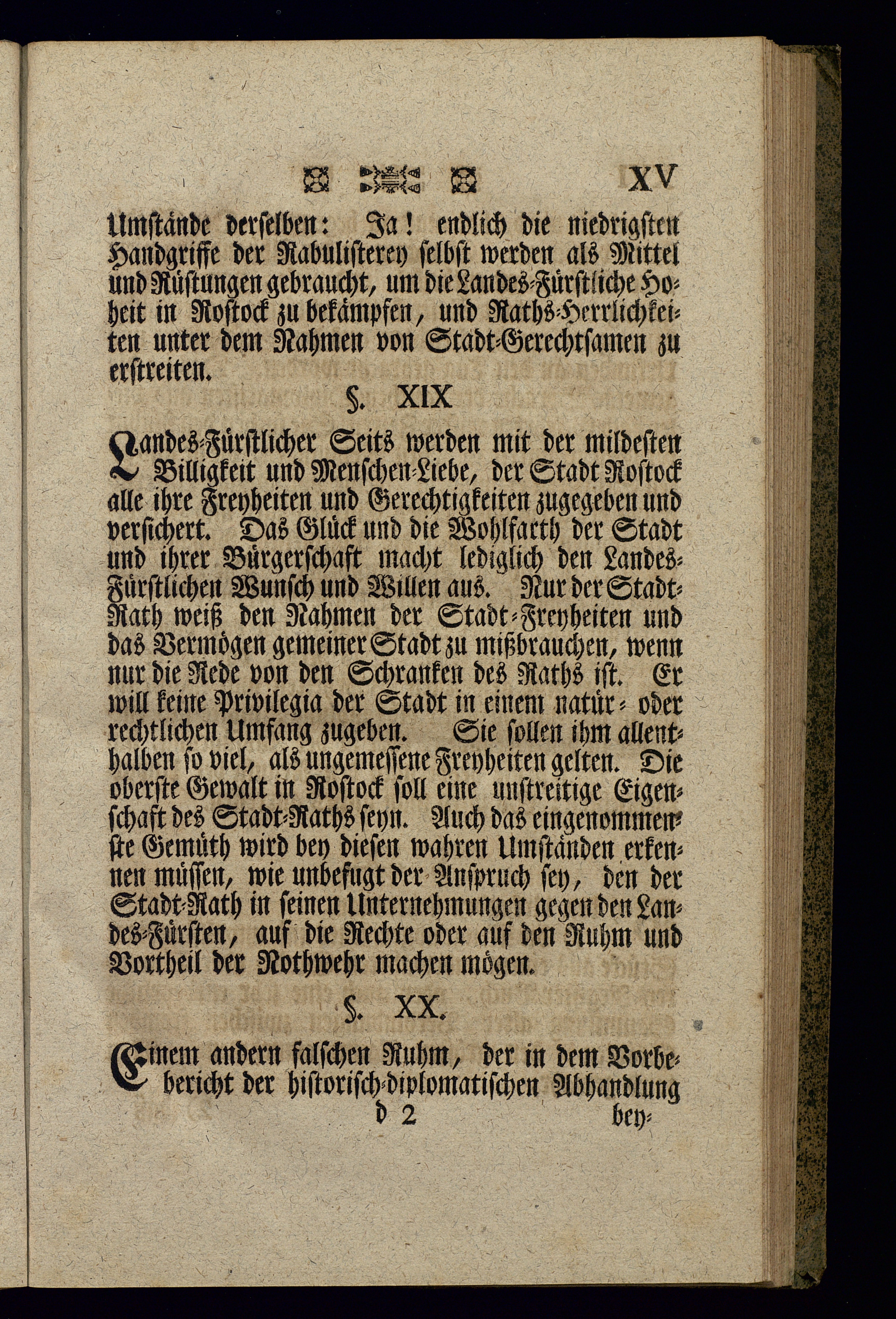 XV

Umstände derselben: Ja! endlich die niedrigsten Handgriffe der Rabulisterey selbst werden als Mittel und Rüstungen gebraucht, um die Landes-Fürstliche Hoheit in Rostock zu bekämpfen, und Raths-Herrlichkeiten unter dem Nahmen von Stadt-Gerechtsamen zu erstreiten.

§. XIX

Landes-Fürstlicher Seits werden mit der mildesten Billigkeit und Menschen-Liebe, der Stadt Rostock alle ihre Freyheiten und Gerechtigkeiten zugegeben und versichert. Das Glück und die Wohlfarth der Stadt und ihrer Bürgerschaft macht lediglich den Landes-Fürstlichen Wunsch und Willen aus. Nur der Stadt-Rath weiß den Nahmen der Stadt-Freyheiten und das Vermögen gemeiner Stadt zu mißbrauchen, wenn nur die Rede von den Schranken des Raths ist. Er will keine Privilegia der Stadt in einem natür- oder rechtlichen Umfang zugeben. Sie sollen ihm allenthalben so viel, als ungemessene Freyheiten gelten. Die oberste Gewalt in Rostock soll eine unstreitige Eigenschaft des Stadt-Raths seyn. Auch das eingenommenste Gemüth wird bey diesen wahren Umständen erkennen müssen, wie unbefugt der Anspruch sey, den der Stadt-Rath in seinen Unternehmungen gegen den Landes-Fürsten, auf die Rechte oder auf den Ruhm und Vortheil der Nothwehr machen mögen.

§. XX.

Einem andern falschen Ruhm, der in dem Vorbebericht der historisch-diplomatischen Abhandlung

d 2 bey-